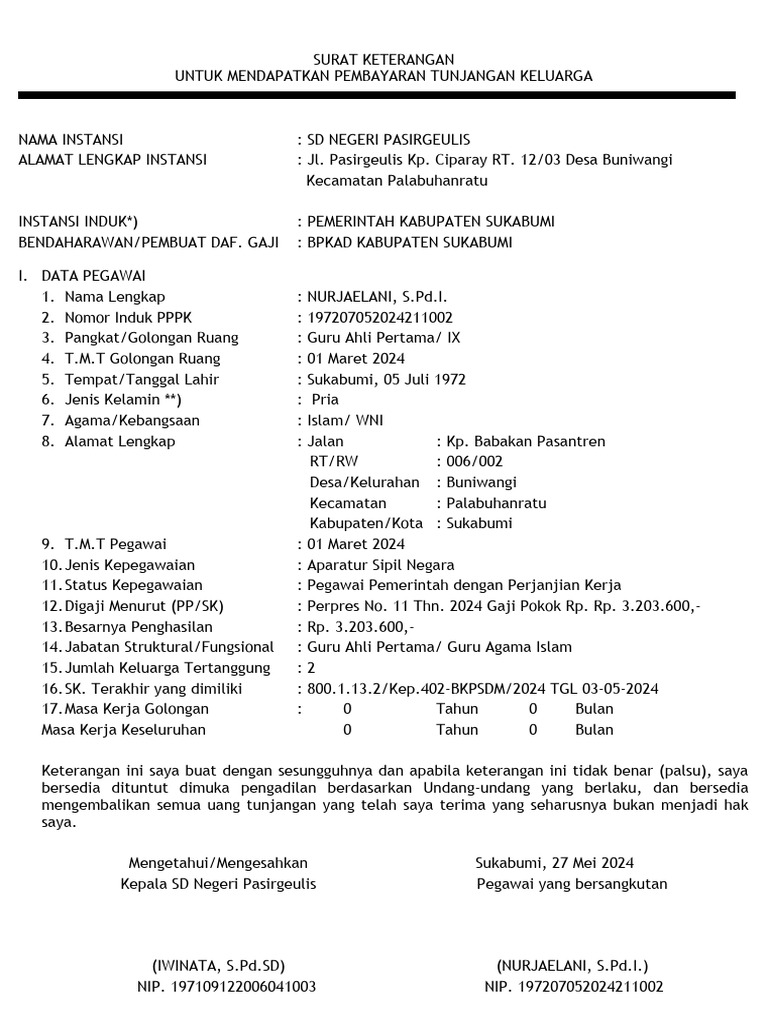 SURAT KETERANGAN
UNTUK MENDAPATKAN PEMBAYARAN TUNJANGAN KELUARGA

NAMA INSTANSI : SD NEGERI PASIRGEULIS
ALAMAT LENGKAP INSTANSI : Jl. Pasirgeulis Kp. Ciparay RT. 12/03 Desa Buniwangi Kecamatan Palabuhanratu

INSTANSI INDUK*) : PEMERINTAH KABUPATEN SUKABUMI
BENDAHARAWAN/PEMBUAT DAF. GAJI : BPKAD KABUPATEN SUKABUMI

I. DATA PEGAWAI
1. Nama Lengkap : NURJAELANI, S.Pd.I.
2. Nomor Induk PPPK : 197207052024211002
3. Pangkat/Golongan Ruang : Guru Ahli Pertama/ IX
4. T.M.T Golongan Ruang : 01 Maret 2024
5. Tempat/Tanggal Lahir : Sukabumi, 05 Juli 1972
6. Jenis Kelamin **) : Pria
7. Agama/Kebangsaan : Islam/ WNI
8. Alamat Lengkap : Jalan : Kp. Babakan Pasantren
RT/RW : 006/002
Desa/Kelurahan : Buniwangi
Kecamatan : Palabuhanratu
Kabupaten/Kota : Sukabumi
9. T.M.T Pegawai : 01 Maret 2024
10. Jenis Kepegawaian : Aparatur Sipil Negara
11. Status Kepegawaian : Pegawai Pemerintah dengan Perjanjian Kerja
12. Digaji Menurut (PP/SK) : Perpres No. 11 Thn. 2024 Gaji Pokok Rp. Rp. 3.203.600,-
13. Besarnya Penghasilan : Rp. 3.203.600,-
14. Jabatan Struktural/Fungsional : Guru Ahli Pertama/ Guru Agama Islam
15. Jumlah Keluarga Tertanggung : 2
16. SK. Terakhir yang dimiliki : 800.1.13.2/Kep.402-BKPSDM/2024 TGL 03-05-2024
17. Masa Kerja Golongan : 0 Tahun 0 Bulan
Masa Kerja Keseluruhan 0 Tahun 0 Bulan

Keterangan ini saya buat dengan sesungguhnya dan apabila keterangan ini tidak benar (palsu), saya bersedia dituntut dimuka pengadilan berdasarkan Undang-undang yang berlaku, dan bersedia mengembalikan semua uang tunjangan yang telah saya terima yang seharusnya bukan menjadi hak saya.

Mengetahui/Mengesahkan
Kepala SD Negeri Pasirgeulis

(IWINATA, S.Pd.SD)
NIP. 197109122006041003

Sukabumi, 27 Mei 2024
Pegawai yang bersangkutan

(NURJAELANI, S.Pd.I.)
NIP. 197207052024211002